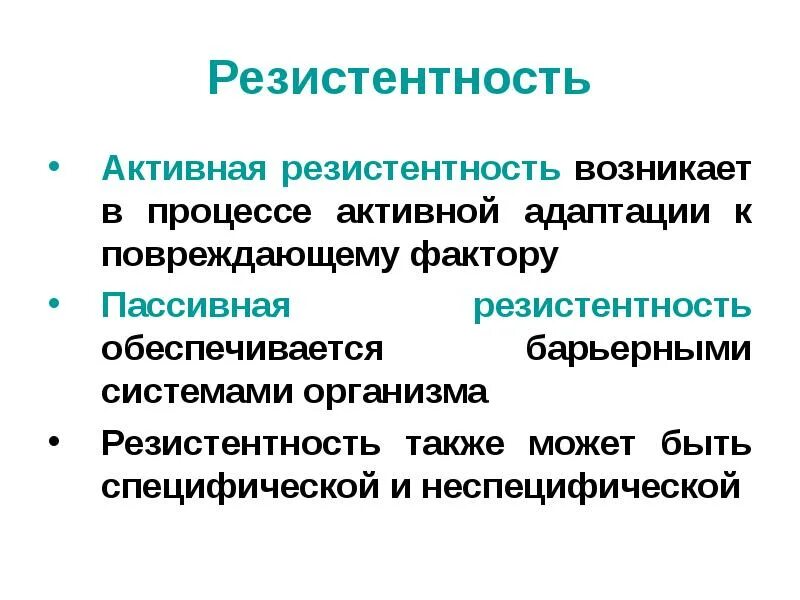 Резистентность

• Активная резистентность возникает в процессе активной адаптации к повреждающему фактору
• Пассивная резистентность обеспечивается барьерными системами организма
• Резистентность также может быть специфической и неспецифической